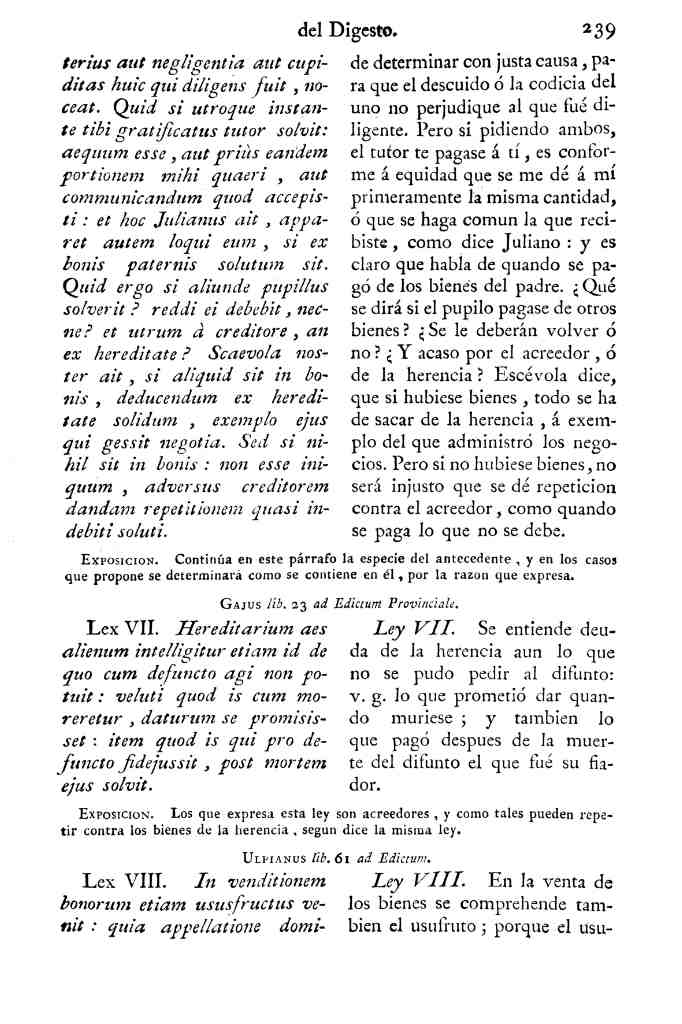 del Digesto. 239

terius aut negligentia aut cupiditas huic qui diligens fuit, noceat. Quid si utroque instante tibi gratificatus tutor solvit: aequum esse, aut priùs eandem portionem mihi quaeri, aut communicandum quod accepisti: et hoc Julianus ait, apparet autem loqui eum, si ex bonis paternis solutum sit. Quid ergo si aliunde pupillus solverit? reddi ei debebit, necne? et utrum à creditore, an ex hereditate? Scaevola noster ait, si aliquid sit in bonis, deducendum ex hereditate solidum, exemplo ejus qui gessit negotia. Sed si nihil sit in bonis: non esse iniquum, adversus creditorem dandam repetitionem quasi indebiti soluti.

de determinar con justa causa, para que el descuido ó la codicia del uno no perjudique al que fué diligente. Pero si pidiendo ambos, el tutor te pagase á tí, es conforme á equidad que se me dé á mí primeramente la misma cantidad, ó que se haga comun la que recibiste, como dice Juliano: y es claro que habla de quando se pagó de los bienes del padre. ¿Qué se dirá si el pupilo pagase de otros bienes? ¿Se le deberán volver ó no? ¿Y acaso por el acreedor, ó de la herencia? Escévola dice, que si hubiese bienes, todo se ha de sacar de la herencia, á exemplo del que administró los negocios. Pero si no hubiese bienes, no será injusto que se dé repeticion contra el acreedor, como quando se paga lo que no se debe.

Exposicion. Continúa en este párrafo la especie del antecedente, y en los casos que propone se determinará como se contiene en él, por la razon que expresa.

Gajus lib. 23 ad Edictum Provinciale.

Lex VII. Hereditarium aes alienum intelligitur etiam id de quo cum defuncto agi non potuit: veluti quod is cum moreretur, daturum se promisisset: item quod is qui pro defuncto fidejussit, post mortem ejus solvit.

Ley VII. Se entiende deuda de la herencia aun lo que no se pudo pedir al difunto: v. g. lo que prometió dar quando muriese; y tambien lo que pagó despues de la muerte del difunto el que fué su fiador.

Exposicion. Los que expresa esta ley son acreedores, y como tales pueden repetir contra los bienes de la herencia, segun dice la misma ley.

Ulpianus lib. 61 ad Edictum.

Lex VIII. In venditionem bonorum etiam ususfructus venit: quia appellatione domi-

Ley VIII. En la venta de los bienes se comprehende tambien el usufruto; porque el usu-